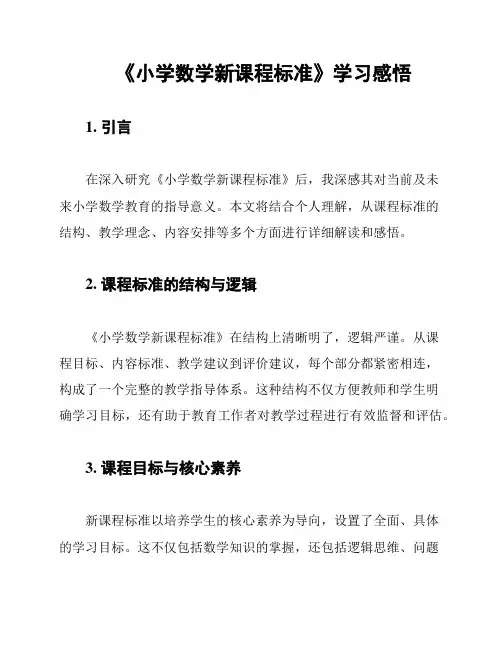 《小学数学新课程标准》学习感悟

1. 引言

在深入研究《小学数学新课程标准》后，我深感其对当前及未来小学数学教育的指导意义。本文将结合个人理解，从课程标准的结构、教学理念、内容安排等多个方面进行详细解读和感悟。

2. 课程标准的结构与逻辑

《小学数学新课程标准》在结构上清晰明了，逻辑严谨。从课程目标、内容标准、教学建议到评价建议，每个部分都紧密相连，构成了一个完整的教学指导体系。这种结构不仅方便教师和学生明确学习目标，还有助于教育工作者对教学过程进行有效监督和评估。

3. 课程目标与核心素养

新课程标准以培养学生的核心素养为导向，设置了全面、具体的学习目标。这不仅包括数学知识的掌握，还包括逻辑思维、问题